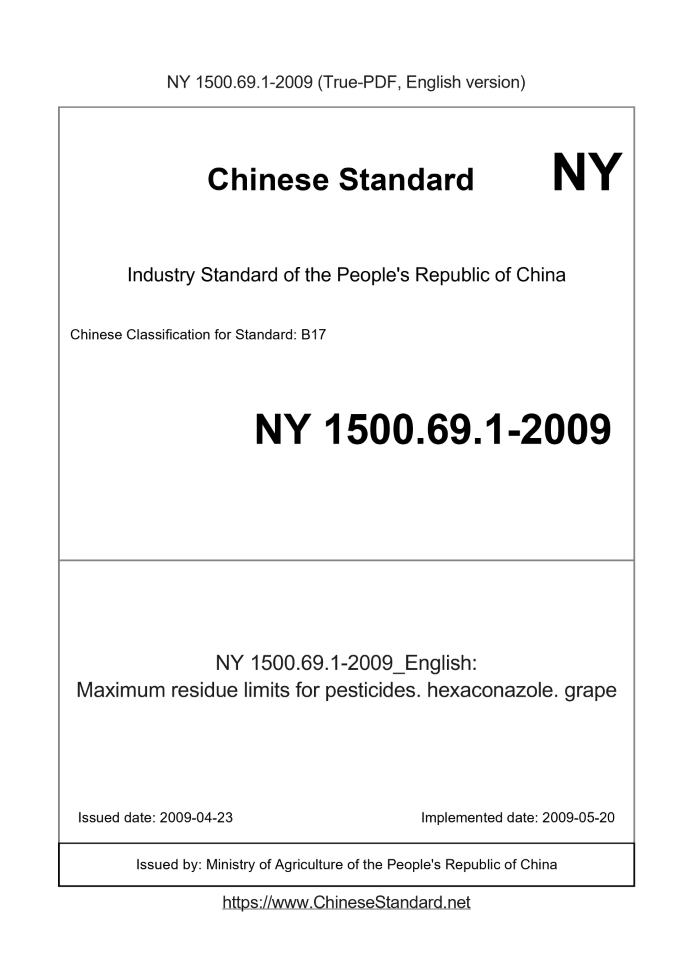 NY 1500.69.1-2009 (True-PDF, English version)

Chinese Standard

NY

Industry Standard of the People's Republic of China

Chinese Classification for Standard: B17

NY 1500.69.1-2009

NY 1500.69.1-2009_English:
Maximum residue limits for pesticides. hexaconazole. grape

Issued date: 2009-04-23

Implemented date: 2009-05-20

Issued by: Ministry of Agriculture of the People's Republic of China

https://www.ChineseStandard.net